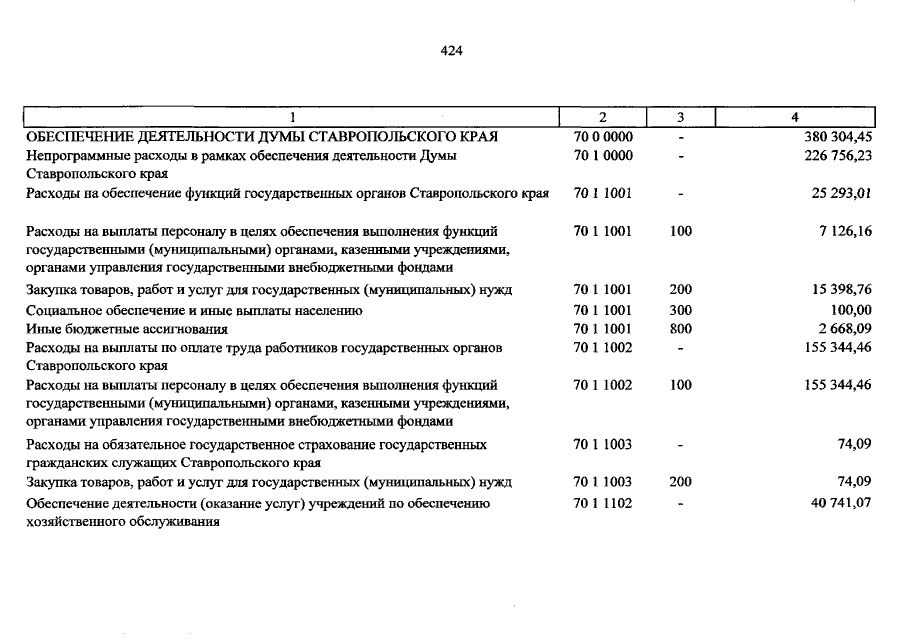 424

| 1 | 2 | 3 | 4 |
|---|---|---|---|
| ОБЕСПЕЧЕНИЕ ДЕЯТЕЛЬНОСТИ ДУМЫ СТАВРОПОЛЬСКОГО КРАЯ | 70 0 0000 | - | 380 304,45 |
| Непрограммные расходы в рамках обеспечения деятельности Думы Ставропольского края | 70 1 0000 | - | 226 756,23 |
| Расходы на обеспечение функций государственных органов Ставропольского края | 70 1 1001 | - | 25 293,01 |
| Расходы на выплаты персоналу в целях обеспечения выполнения функций государственными (муниципальными) органами, казенными учреждениями, органами управления государственными внебюджетными фондами | 70 1 1001 | 100 | 7 126,16 |
| Закупка товаров, работ и услуг для государственных (муниципальных) нужд | 70 1 1001 | 200 | 15 398,76 |
| Социальное обеспечение и иные выплаты населению | 70 1 1001 | 300 | 100,00 |
| Иные бюджетные ассигнования | 70 1 1001 | 800 | 2 668,09 |
| Расходы на выплаты по оплате труда работников государственных органов Ставропольского края | 70 1 1002 | - | 155 344,46 |
| Расходы на выплаты персоналу в целях обеспечения выполнения функций государственными (муниципальными) органами, казенными учреждениями, органами управления государственными внебюджетными фондами | 70 1 1002 | 100 | 155 344,46 |
| Расходы на обязательное государственное страхование государственных гражданских служащих Ставропольского края | 70 1 1003 | - | 74,09 |
| Закупка товаров, работ и услуг для государственных (муниципальных) нужд | 70 1 1003 | 200 | 74,09 |
| Обеспечение деятельности (оказание услуг) учреждений по обеспечению хозяйственного обслуживания | 70 1 1102 | - | 40 741,07 |